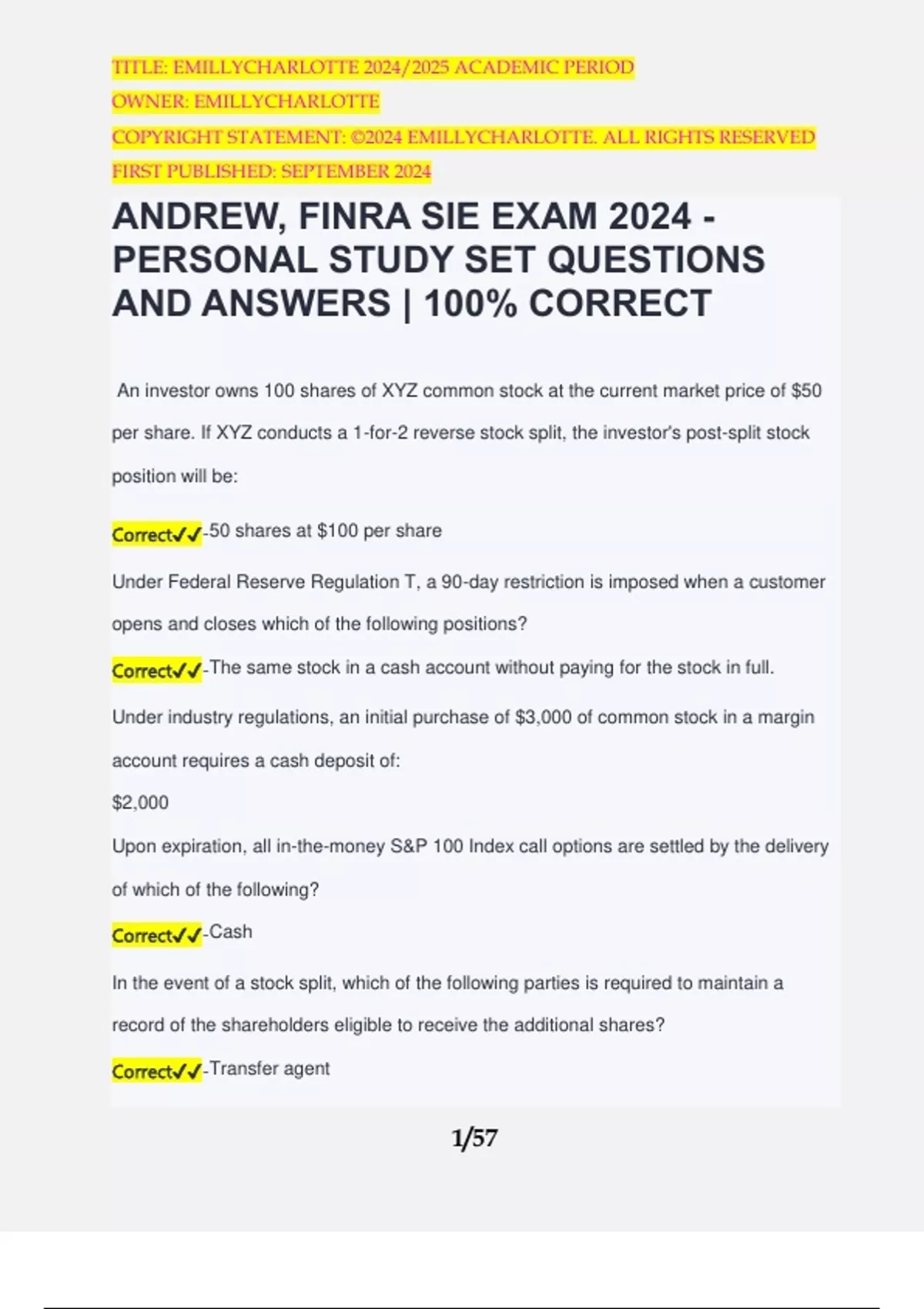 TITLE: EMILLYCHARLOTTE 2024/2025 ACADEMIC PERIOD

OWNER: EMILLYCHARLOTTE

COPYRIGHT STATEMENT: ©2024 EMILLYCHARLOTTE. ALL RIGHTS RESERVED

FIRST PUBLISHED: SEPTEMBER 2024

ANDREW, FINRA SIE EXAM 2024 - PERSONAL STUDY SET QUESTIONS AND ANSWERS | 100% CORRECT

An investor owns 100 shares of XYZ common stock at the current market price of $50 per share. If XYZ conducts a 1-for-2 reverse stock split, the investor's post-split stock position will be:

Correct✓✓-50 shares at $100 per share

Under Federal Reserve Regulation T, a 90-day restriction is imposed when a customer opens and closes which of the following positions?

Correct✓✓-The same stock in a cash account without paying for the stock in full.

Under industry regulations, an initial purchase of $3,000 of common stock in a margin account requires a cash deposit of:
$2,000

Upon expiration, all in-the-money S&P 100 Index call options are settled by the delivery of which of the following?

Correct✓✓-Cash

In the event of a stock split, which of the following parties is required to maintain a record of the shareholders eligible to receive the additional shares?

Correct✓✓-Transfer agent

1/57